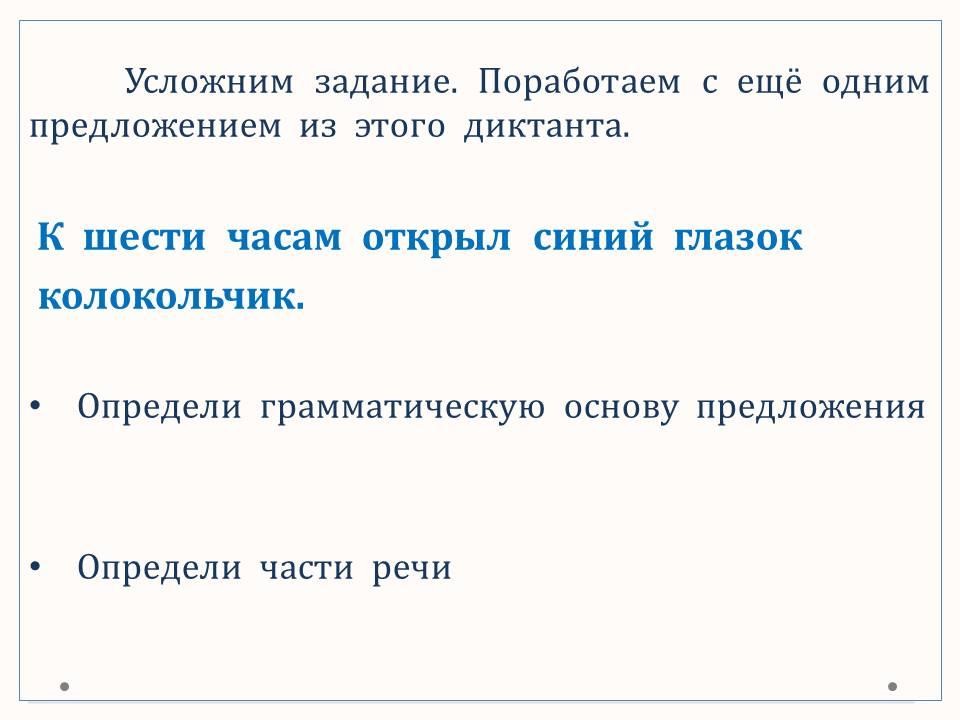 Усложним задание. Поработаем с ещё одним предложением из этого диктанта.

К шести часам открыл синий глазок колокольчик.

• Определи грамматическую основу предложения

• Определи части речи